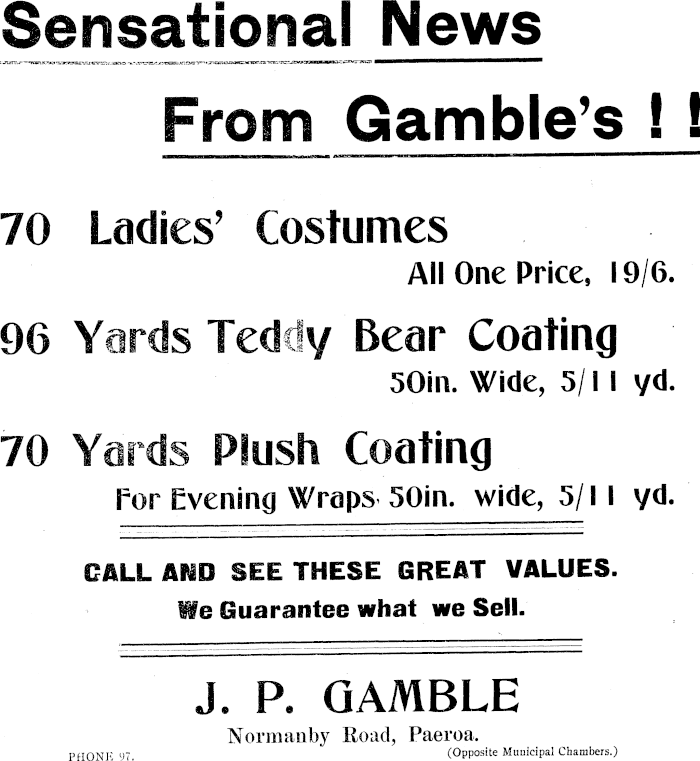 Sensational News

From Gamble's ! !

70 Ladies' Costumes

All One Price, 19/6.

96 Yards Teddy Bear Coating

50in. Wide, 5/11 yd.

70 Yards Plush Coating

For Evening Wraps, 50in. wide, 5/11 yd.

CALL AND SEE THESE GREAT VALUES.

We Guarantee what we Sell.

J. P. GAMBLE

Normanby Road, Paeroa.

PHONE 97.

(Opposite Municipal Chambers.)